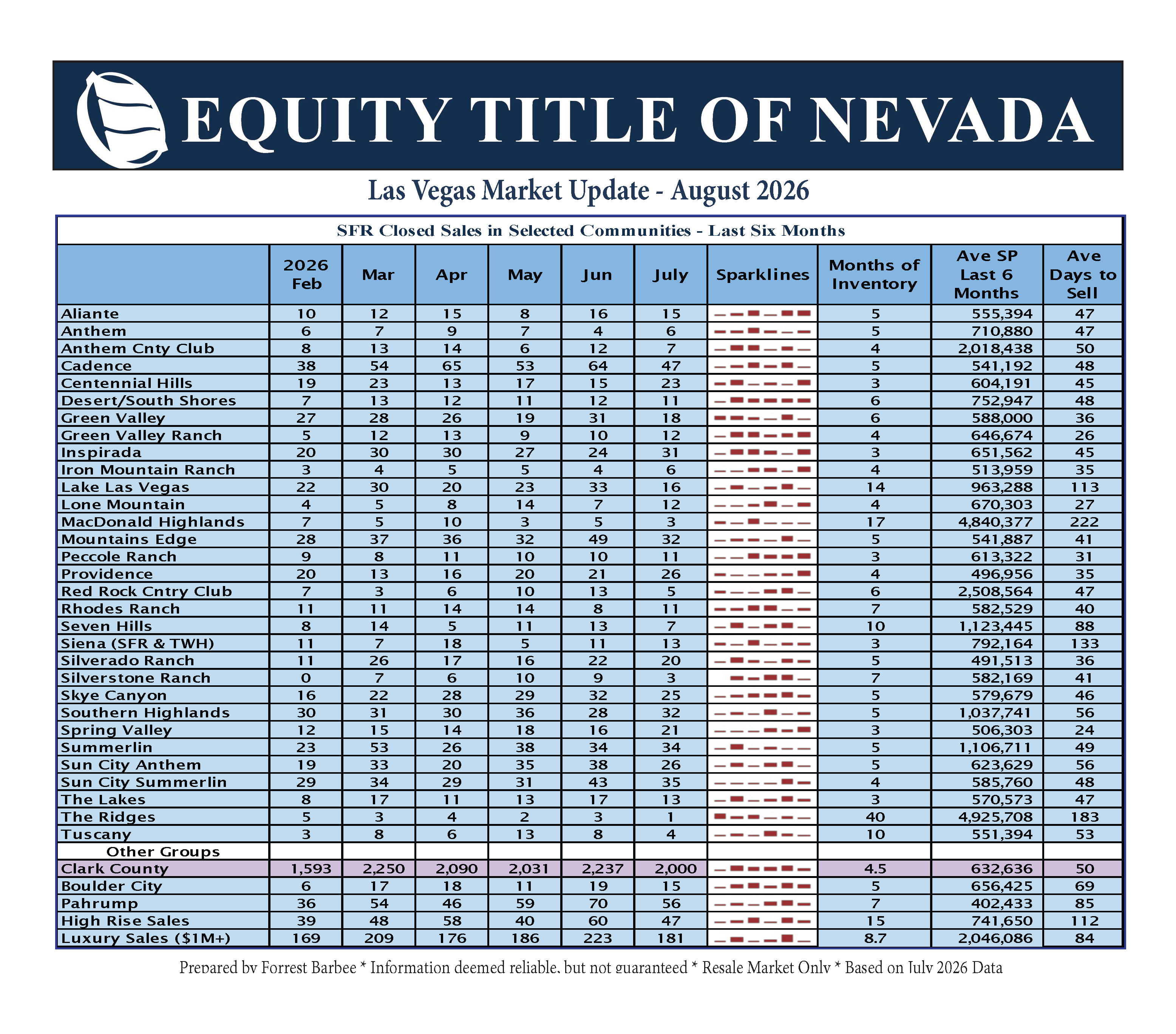 EQUITY TITLE OF NEVADA

Las Vegas Market Update - August 2026

SFR Closed Sales in Selected Communities - Last Six Months

| | 2026 Feb | Mar | Apr | May | Jun | July | Sparklines | Months of Inventory | Ave SP Last 6 Months | Ave Days to Sell |
|---|---|---|---|---|---|---|---|---|---|---|
| Aliante | 10 | 12 | 15 | 8 | 16 | 15 | | 5 | 555,394 | 47 |
| Anthem | 6 | 7 | 9 | 7 | 4 | 6 | | 5 | 710,880 | 47 |
| Anthem Cnty Club | 8 | 13 | 14 | 6 | 12 | 7 | | 4 | 2,018,438 | 50 |
| Cadence | 38 | 54 | 65 | 53 | 64 | 47 | | 5 | 541,192 | 48 |
| Centennial Hills | 19 | 23 | 13 | 17 | 15 | 23 | | 3 | 604,191 | 45 |
| Desert/South Shores | 7 | 13 | 12 | 11 | 12 | 11 | | 6 | 752,947 | 48 |
| Green Valley | 27 | 28 | 26 | 19 | 31 | 18 | | 6 | 588,000 | 36 |
| Green Valley Ranch | 5 | 12 | 13 | 9 | 10 | 12 | | 4 | 646,674 | 26 |
| Inspirada | 20 | 30 | 30 | 27 | 24 | 31 | | 3 | 651,562 | 45 |
| Iron Mountain Ranch | 3 | 4 | 5 | 5 | 4 | 6 | | 4 | 513,959 | 35 |
| Lake Las Vegas | 22 | 30 | 20 | 23 | 33 | 16 | | 14 | 963,288 | 113 |
| Lone Mountain | 4 | 5 | 8 | 14 | 7 | 12 | | 4 | 670,303 | 27 |
| MacDonald Highlands | 7 | 5 | 10 | 3 | 5 | 3 | | 17 | 4,840,377 | 222 |
| Mountains Edge | 28 | 37 | 36 | 32 | 49 | 32 | | 5 | 541,887 | 41 |
| Peccole Ranch | 9 | 8 | 11 | 10 | 10 | 11 | | 3 | 613,322 | 31 |
| Providence | 20 | 13 | 16 | 20 | 21 | 26 | | 4 | 496,956 | 35 |
| Red Rock Cntry Club | 7 | 3 | 6 | 10 | 13 | 5 | | 6 | 2,508,564 | 47 |
| Rhodes Ranch | 11 | 11 | 14 | 14 | 8 | 11 | | 7 | 582,529 | 40 |
| Seven Hills | 8 | 14 | 5 | 11 | 13 | 7 | | 10 | 1,123,445 | 88 |
| Siena (SFR & TWH) | 11 | 7 | 18 | 5 | 11 | 13 | | 3 | 792,164 | 133 |
| Silverado Ranch | 11 | 26 | 17 | 16 | 22 | 20 | | 5 | 491,513 | 36 |
| Silverstone Ranch | 0 | 7 | 6 | 10 | 9 | 3 | | 7 | 582,169 | 41 |
| Skye Canyon | 16 | 22 | 28 | 29 | 32 | 25 | | 5 | 579,679 | 46 |
| Southern Highlands | 30 | 31 | 30 | 36 | 28 | 32 | | 5 | 1,037,741 | 56 |
| Spring Valley | 12 | 15 | 14 | 18 | 16 | 21 | | 3 | 506,303 | 24 |
| Summerlin | 23 | 53 | 26 | 38 | 34 | 34 | | 5 | 1,106,711 | 49 |
| Sun City Anthem | 19 | 33 | 20 | 35 | 38 | 26 | | 5 | 623,629 | 56 |
| Sun City Summerlin | 29 | 34 | 29 | 31 | 43 | 35 | | 4 | 585,760 | 48 |
| The Lakes | 8 | 17 | 11 | 13 | 17 | 13 | | 3 | 570,573 | 47 |
| The Ridges | 5 | 3 | 4 | 2 | 3 | 1 | | 40 | 4,925,708 | 183 |
| Tuscany | 3 | 8 | 6 | 13 | 8 | 4 | | 10 | 551,394 | 53 |
| Other Groups | | | | | | | | | | |
| Clark County | 1,593 | 2,250 | 2,090 | 2,031 | 2,237 | 2,000 | | 4.5 | 632,636 | 50 |
| Boulder City | 6 | 17 | 18 | 11 | 19 | 15 | | 5 | 656,425 | 69 |
| Pahrump | 36 | 54 | 46 | 59 | 70 | 56 | | 7 | 402,433 | 85 |
| High Rise Sales | 39 | 48 | 58 | 40 | 60 | 47 | | 15 | 741,650 | 112 |
| Luxury Sales ($1M+) | 169 | 209 | 176 | 186 | 223 | 181 | | 8.7 | 2,046,086 | 84 |

Prepared by Forrest Barbee * Information deemed reliable, but not guaranteed * Resale Market Only * Based on July 2026 Data